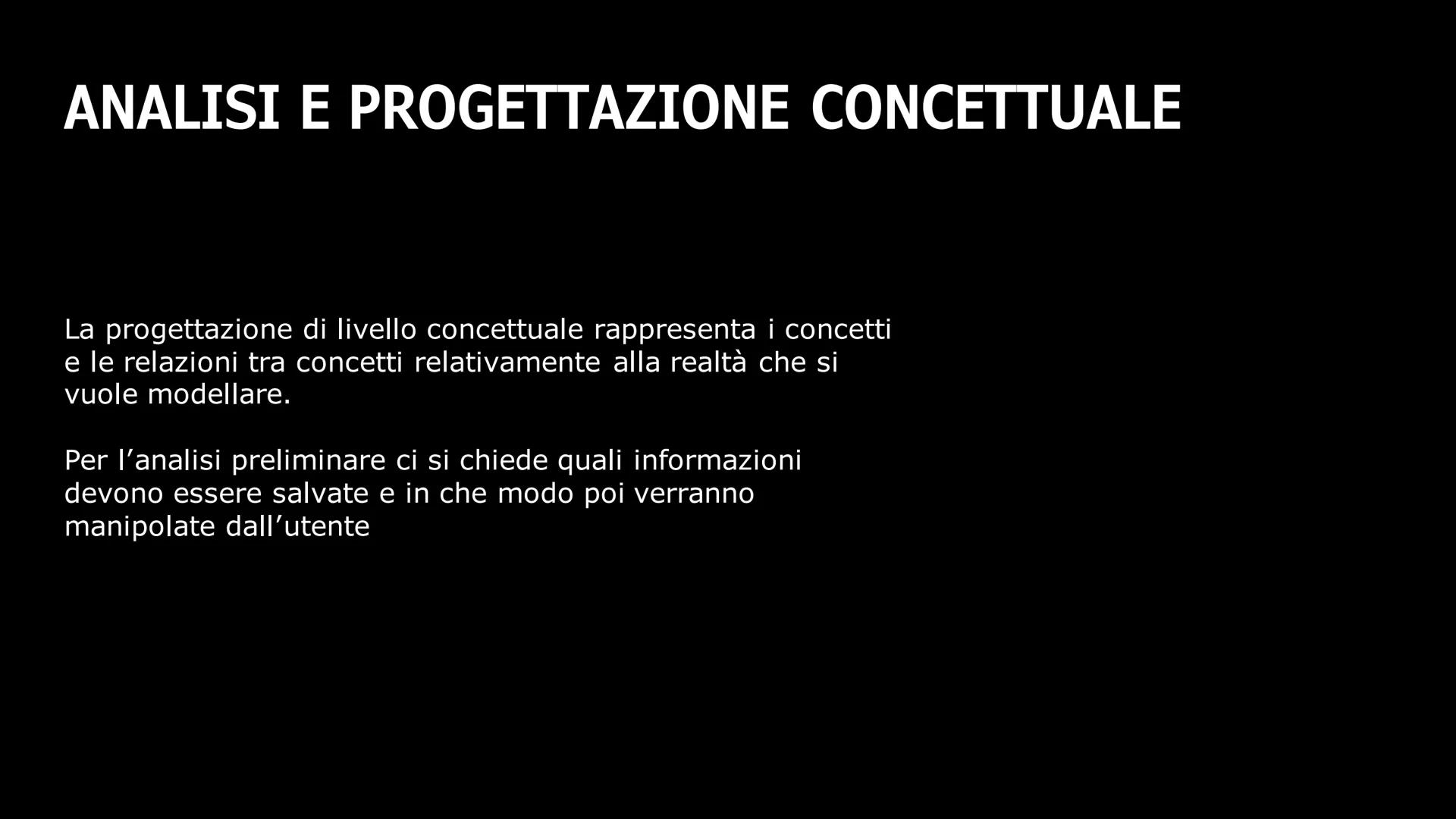 ANALISI E PROGETTAZIONE CONCETTUALE

La progettazione di livello concettuale rappresenta i concetti e le relazioni tra concetti relativamente alla realtà che si vuole modellare.

Per l’analisi preliminare ci si chiede quali informazioni devono essere salvate e in che modo poi verranno manipolate dall’utente